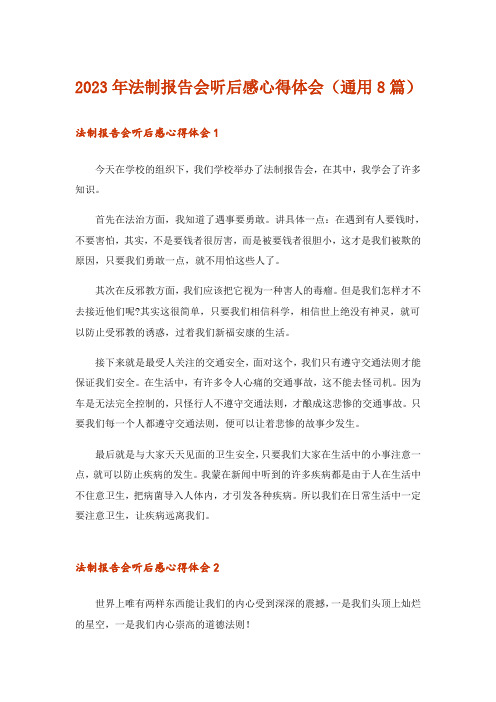 2023 年法制报告会听后感心得体会（通用 8 篇）

法制报告会听后感心得体会 1

今天在学校的组织下，我们学校举办了法制报告会，在其中，我学会了许多知识。

首先在法治方面，我知道了遇事要勇敢。讲具体一点：在遇到有人要钱时，不要害怕，其实，不是要钱者很厉害，而是被要钱者很胆小，这才是我们被欺的原因，只要我们勇敢一点，就不用怕这些人了。

其次在反邪教方面，我们应该把它视为一种害人的毒瘤。但是我们怎样才不去接近他们呢?其实这很简单，只要我们相信科学，相信世上绝没有神灵，就可以防止受邪教的诱惑，过着我们新福安康的生活。

接下来就是最受人关注的交通安全，面对这个，我们只有遵守交通法则才能保证我们安全。在生活中，有许多令人心痛的交通事故，这不能去怪司机。因为车是无法完全控制的，只怪行人不遵守交通法则，才酿成这悲惨的交通事故。只要我们每一个人都遵守交通法则，便可以让着悲惨的故事少发生。

最后就是与大家天天见面的卫生安全，只要我们大家在生活中的小事注意一点，就可以防止疾病的发生。我蒙在新闻中听到的许多疾病都是由于人在生活中不住意卫生，把病菌导入人体内，才引发各种疾病。所以我们在日常生活中一定要注意卫生，让疾病远离我们。

法制报告会听后感心得体会 2

世界上唯有两样东西能让我们的内心受到深深的震撼，一是我们头顶上灿烂的星空，一是我们内心崇高的道德法则！